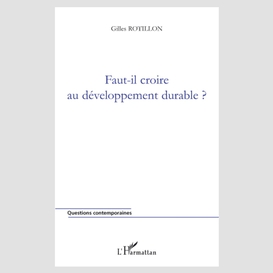 Gilles ROTILLON

Faut-il croire au développement durable ?

Questions contemporaines

L'Harmattan